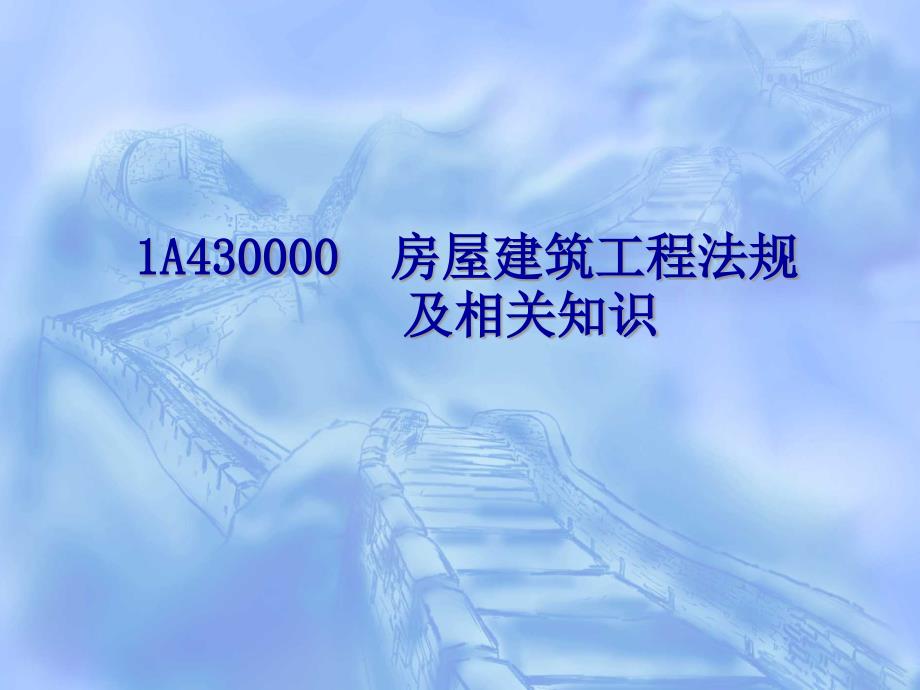 1A430000 房屋建筑工程法规及相关知识